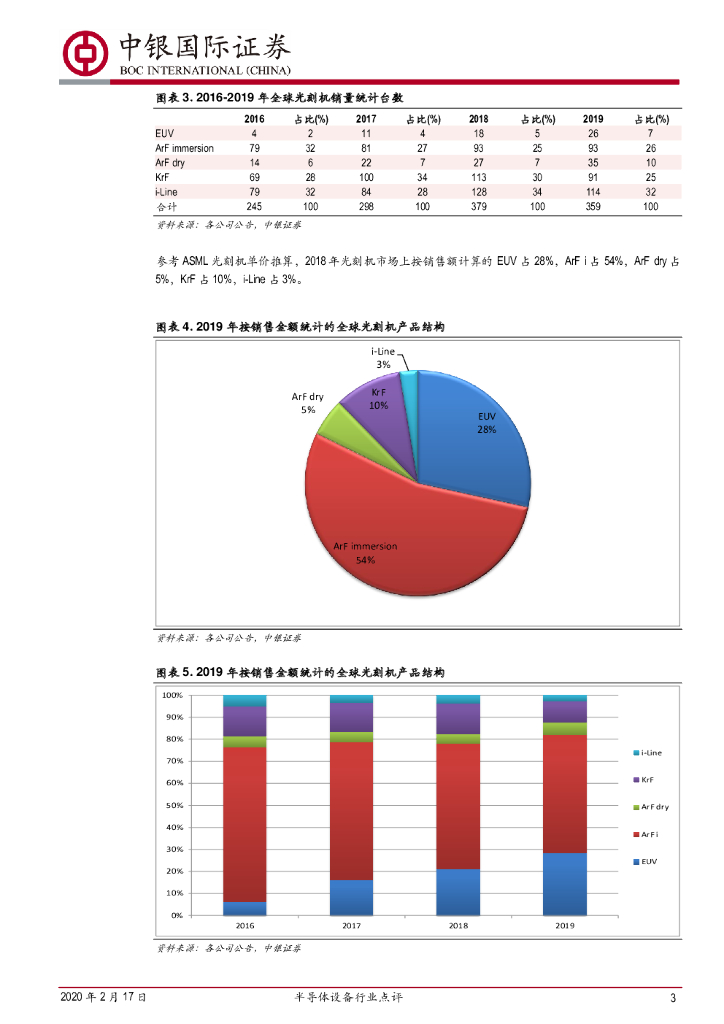 中银国际证券
BOC INTERNATIONAL (CHINA)

图表 3. 2016-2019 年全球光刻机销量统计台数

| | 2016 | 占比(%) | 2017 | 占比(%) | 2018 | 占比(%) | 2019 | 占比(%) |
|---|---|---|---|---|---|---|---|---|
| EUV | 4 | 2 | 11 | 4 | 18 | 5 | 26 | 7 |
| ArF immersion | 79 | 32 | 81 | 27 | 93 | 25 | 93 | 26 |
| ArF dry | 14 | 6 | 22 | 7 | 27 | 7 | 35 | 10 |
| KrF | 69 | 28 | 100 | 34 | 113 | 30 | 91 | 25 |
| i-Line | 79 | 32 | 84 | 28 | 128 | 34 | 114 | 32 |
| 合计 | 245 | 100 | 298 | 100 | 379 | 100 | 359 | 100 |

资料来源：各公司公告，中银证券

参考 ASML 光刻机单价推算，2018 年光刻机市场上按销售额计算的 EUV 占 28%，ArF i 占 54%，ArF dry 占 5%，KrF 占 10%，i-Line 占 3%。

图表 4. 2019 年按销售金额统计的全球光刻机产品结构

i-Line 3%
KrF 10%
ArF dry 5%
EUV 28%
ArF immersion 54%

资料来源：各公司公告，中银证券

图表 5. 2019 年按销售金额统计的全球光刻机产品结构

100%
90%
80%
70%
60%
50%
40%
30%
20%
10%
0%
2016
2017
2018
2019
i-Line
KrF
ArF dry
ArF i
EUV

资料来源：各公司公告，中银证券

2020 年 2 月 17 日 半导体设备行业点评 3